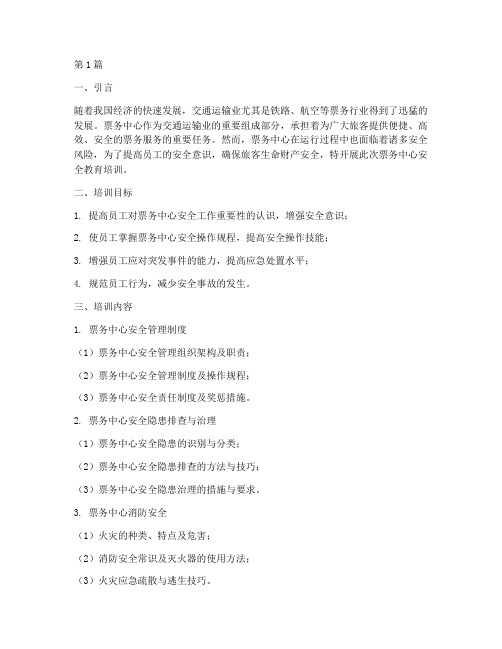 第1篇

一、引言

随着我国经济的快速发展，交通运输业尤其是铁路、航空等票务行业得到了迅猛的发展。票务中心作为交通运输业的重要组成部分，承担着为广大旅客提供便捷、高效、安全的票务服务的重要任务。然而，票务中心在运行过程中也面临着诸多安全风险，为了提高员工的安全意识，确保旅客生命财产安全，特开展此次票务中心安全教育培训。

二、培训目标

1. 提高员工对票务中心安全工作重要性的认识，增强安全意识；

2. 使员工掌握票务中心安全操作规程，提高安全操作技能；

3. 增强员工应对突发事件的能力，提高应急处置水平；

4. 规范员工行为，减少安全事故的发生。

三、培训内容

1. 票务中心安全管理制度

（1）票务中心安全管理组织架构及职责；

（2）票务中心安全管理制度及操作规程；

（3）票务中心安全责任制度及奖惩措施。

2. 票务中心安全隐患排查与治理

（1）票务中心安全隐患的识别与分类；

（2）票务中心安全隐患排查的方法与技巧；

（3）票务中心安全隐患治理的措施与要求。

3. 票务中心消防安全

（1）火灾的种类、特点及危害；

（2）消防安全常识及灭火器的使用方法；

（3）火灾应急疏散与逃生技巧。